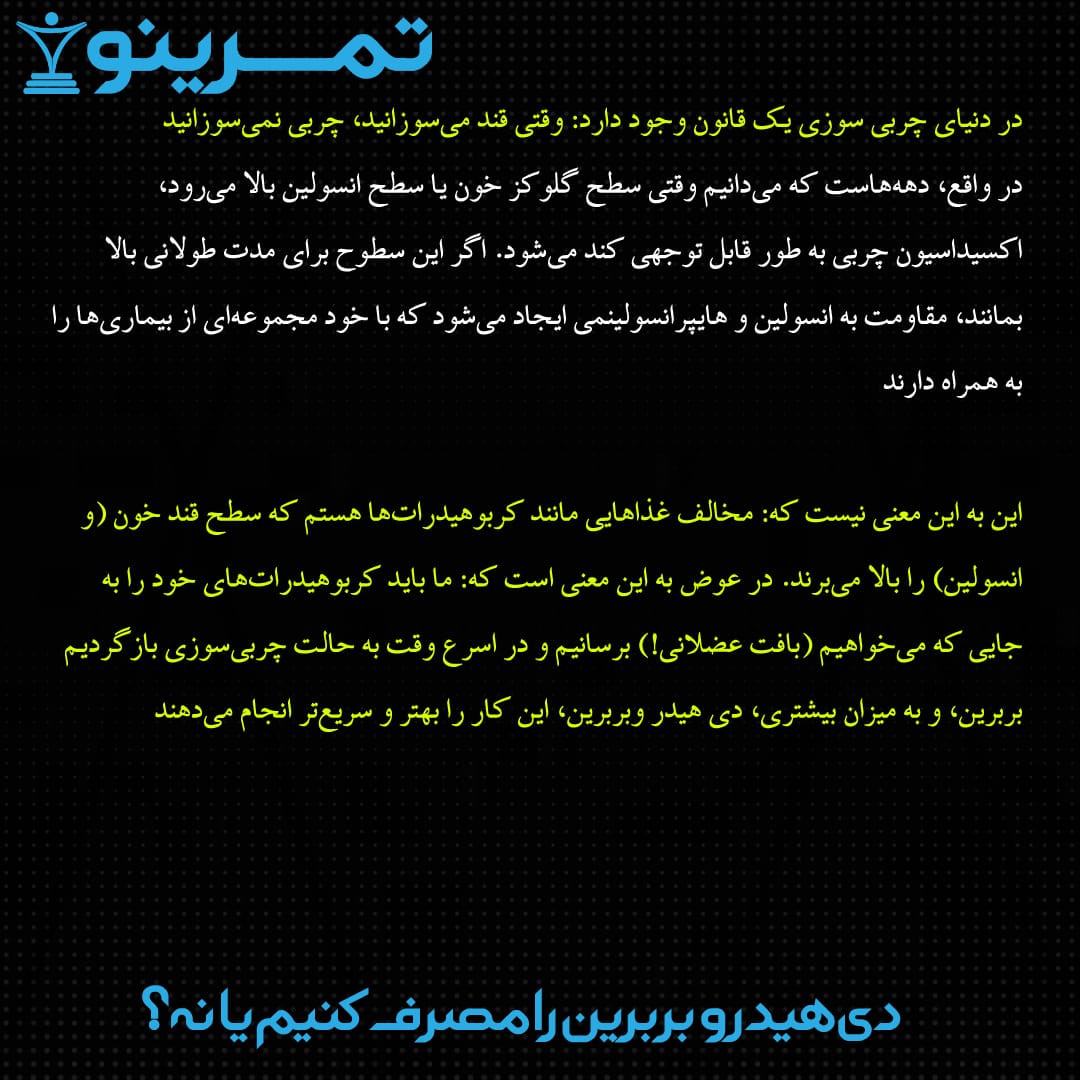 تمرینو

در دنیای چربی سوزی یک قانون وجود دارد: وقتی قند می‌سوزانید، چربی نمی‌سوزانید

در واقع، دهه‌هاست که می‌دانیم وقتی سطح گلوکز خون یا سطح انسولین بالا می‌رود، اکسیداسیون چربی به طور قابل توجهی کند می‌شود. اگر این سطوح برای مدت طولانی بالا بمانند، مقاومت به انسولین و هایپرانسولینمی ایجاد می‌شود که با خود مجموعه‌ای از بیماری‌ها را به همراه دارند

این به این معنی نیست که: مخالف غذاهایی مانند کربوهیدرات‌ها هستم که سطح قند خون (و انسولین) را بالا می‌برند. در عوض به این معنی است که: ما باید کربوهیدرات‌های خود را به جایی که می‌خواهیم (بافت عضلانی!) برسانیم و در اسرع وقت به حالت چربی‌سوزی بازگردیم

بربرین، و به میزان بیشتری، دی هیدر وبربرین، این کار را بهتر و سریع‌تر انجام می‌دهند

دی‌هیدرو بربرین را مصرف کنیم یا نه؟